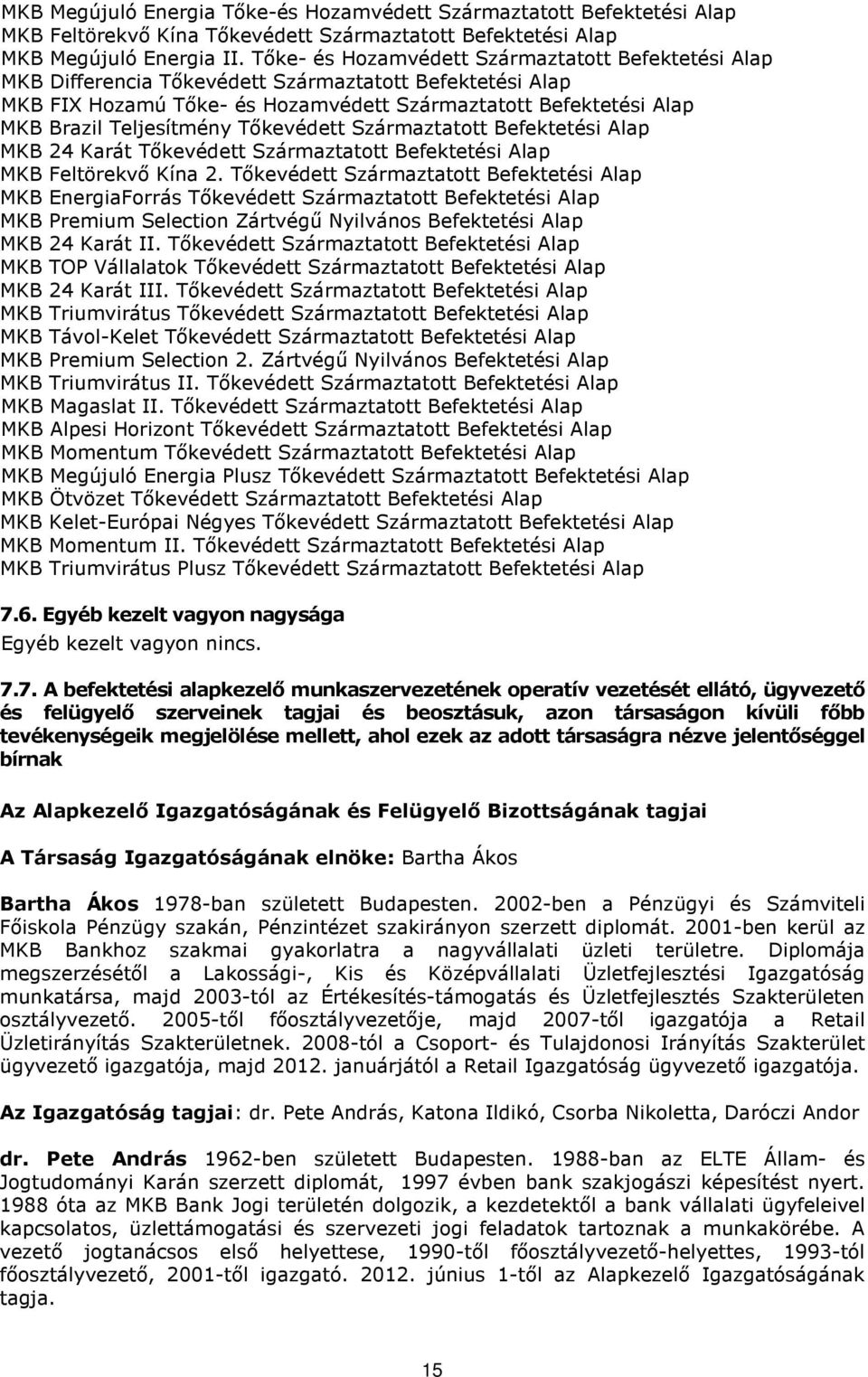 MKB Megújuló Energia Tőke-és Hozamvédett Származtatott Befektetési Alap
MKB Feltörekvő Kína Tőkevédett Származtatott Befektetési Alap
MKB Megújuló Energia II. Tőke- és Hozamvédett Származtatott Befektetési Alap
MKB Differencia Tőkevédett Származtatott Befektetési Alap
MKB FIX Hozamú Tőke- és Hozamvédett Származtatott Befektetési Alap
MKB Brazil Teljesítmény Tőkevédett Származtatott Befektetési Alap
MKB 24 Karát Tőkevédett Származtatott Befektetési Alap
MKB Feltörekvő Kína 2. Tőkevédett Származtatott Befektetési Alap
MKB EnergiaForrás Tőkevédett Származtatott Befektetési Alap
MKB Premium Selection Zártvégű Nyilvános Befektetési Alap
MKB 24 Karát II. Tőkevédett Származtatott Befektetési Alap
MKB TOP Vállalatok Tőkevédett Származtatott Befektetési Alap
MKB 24 Karát III. Tőkevédett Származtatott Befektetési Alap
MKB Triumvirátus Tőkevédett Származtatott Befektetési Alap
MKB Távol-Kelet Tőkevédett Származtatott Befektetési Alap
MKB Premium Selection 2. Zártvégű Nyilvános Befektetési Alap
MKB Triumvirátus II. Tőkevédett Származtatott Befektetési Alap
MKB Magaslat II. Tőkevédett Származtatott Befektetési Alap
MKB Alpesi Horizont Tőkevédett Származtatott Befektetési Alap
MKB Momentum Tőkevédett Származtatott Befektetési Alap
MKB Megújuló Energia Plusz Tőkevédett Származtatott Befektetési Alap
MKB Ötvözet Tőkevédett Származtatott Befektetési Alap
MKB Kelet-Európai Négyes Tőkevédett Származtatott Befektetési Alap
MKB Momentum II. Tőkevédett Származtatott Befektetési Alap
MKB Triumvirátus Plusz Tőkevédett Származtatott Befektetési Alap

7.6. Egyéb kezelt vagyon nagysága
Egyéb kezelt vagyon nincs.

7.7. A befektetési alapkezelő munkaszervezetének operatív vezetését ellátó, ügyvezető és felügyelő szerveinek tagjai és beosztásuk, azon társaságon kívüli főbb tevékenységeik megjelölése mellett, ahol ezek az adott társaságra nézve jelentőséggel bírnak

Az Alapkezelő Igazgatóságának és Felügyelő Bizottságának tagjai

A Társaság Igazgatóságának elnöke: Bartha Ákos

Bartha Ákos 1978-ban született Budapesten. 2002-ben a Pénzügyi és Számviteli Főiskola Pénzügy szakán, Pénzintézet szakirányon szerzett diplomát. 2001-ben kerül az MKB Bankhoz szakmai gyakorlatra a nagyvállalati üzleti területre. Diplomája megszerzésétől a Lakossági-, Kis és Középvállalati Üzletfejlesztési Igazgatóság munkatársa, majd 2003-tól az Értékesítés-támogatás és Üzletfejlesztés Szakterületen osztályvezető. 2005-től főosztályvezetője, majd 2007-től igazgatója a Retail Üzletirányítás Szakterületnek. 2008-tól a Csoport- és Tulajdonosi Irányítás Szakterület ügyvezető igazgatója, majd 2012. januárjától a Retail Igazgatóság ügyvezető igazgatója.

Az Igazgatóság tagjai: dr. Pete András, Katona Ildikó, Csorba Nikoletta, Daróczi Andor

dr. Pete András 1962-ben született Budapesten. 1988-ban az ELTE Állam- és Jogtudományi Karán szerzett diplomát, 1997 évben bank szakjogászi képesítést nyert. 1988 óta az MKB Bank Jogi területén dolgozik, a kezdetektől a bank vállalati ügyfeleivel kapcsolatos, üzlettámogatási és szervezeti jogi feladatok tartoznak a munkakörébe. A vezető jogtanácsos első helyettese, 1990-től főosztályvezető-helyettes, 1993-tól főosztályvezető, 2001-től igazgató. 2012. június 1-től az Alapkezelő Igazgatóságának tagja.

15